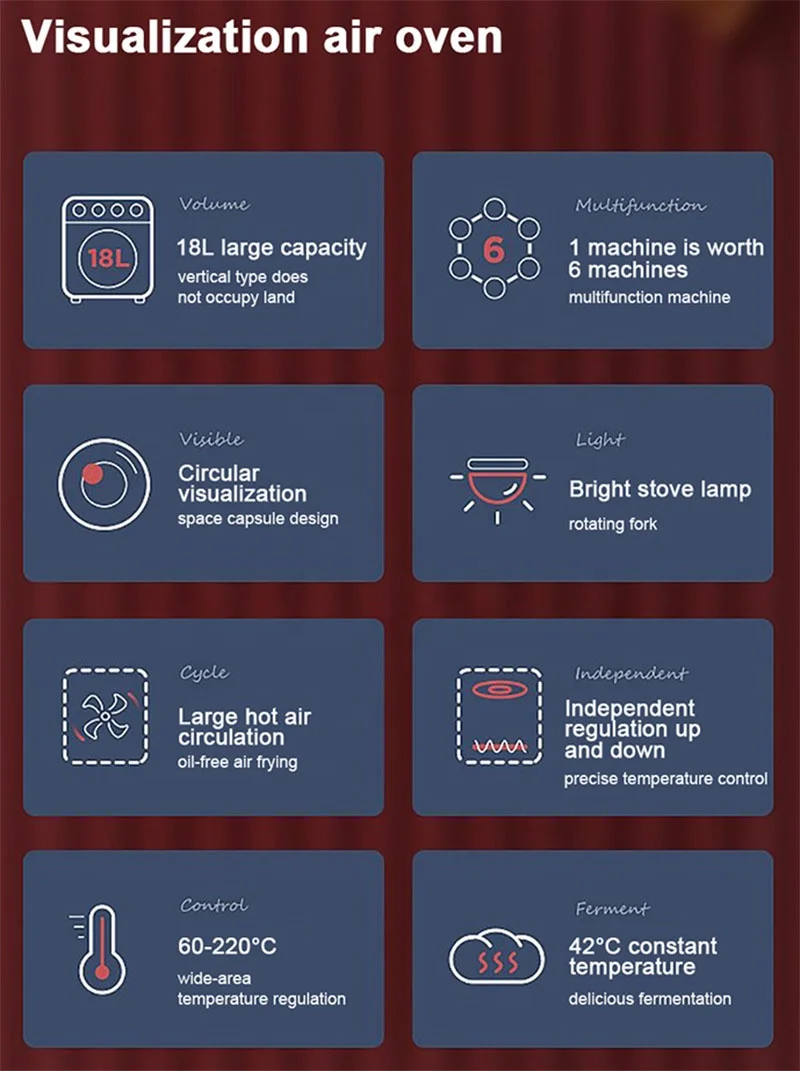 Visualization air oven

18L

Volume

18L large capacity

vertical type does not occupy land

6

Multifunction

1 machine is worth 6 machines

multifunction machine

Visible

Circular visualization

space capsule design

Light

Bright stove lamp

rotating fork

Cycle

Large hot air circulation

oil-free air frying

Independent

Independent regulation up and down

precise temperature control

Control

60-220°C

wide-area temperature regulation

Ferment

42°C constant temperature

delicious fermentation